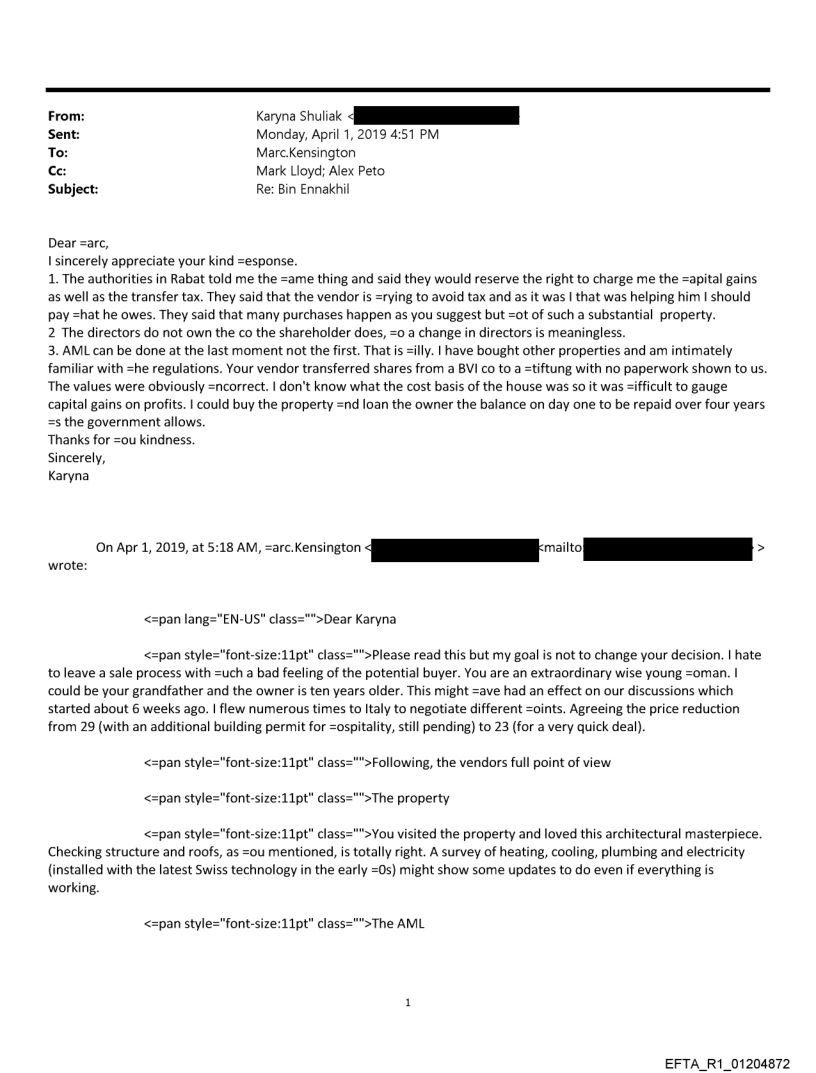 From: Karyna Shuliak <
Sent: Monday, April 1, 2019 4:51 PM
To: Marc.Kensington
Cc: Mark Lloyd; Alex Peto
Subject: Re: Bin Ennakhil

Dear =arc,
I sincerely appreciate your kind =esponse.
1. The authorities in Rabat told me the =ame thing and said they would reserve the right to charge me the =apital gains as well as the transfer tax. They said that the vendor is =rying to avoid tax and as it was I that was helping him I should pay =hat he owes. They said that many purchases happen as you suggest but =ot of such a substantial property.
2 The directors do not own the co the shareholder does, =o a change in directors is meaningless.
3. AML can be done at the last moment not the first. That is =illy. I have bought other properties and am intimately familiar with =he regulations. Your vendor transferred shares from a BVI co to a =tiftung with no paperwork shown to us. The values were obviously =ncorrect. I don't know what the cost basis of the house was so it was =ifficult to gauge capital gains on profits. I could buy the property =nd loan the owner the balance on day one to be repaid over four years =s the government allows.
Thanks for =ou kindness.
Sincerely,
Karyna

On Apr 1, 2019, at 5:18 AM, =arc.Kensington < <mailto > wrote:

<=pan lang="EN-US" class="">Dear Karyna

<=pan style="font-size:11pt" class="">Please read this but my goal is not to change your decision. I hate to leave a sale process with =uch a bad feeling of the potential buyer. You are an extraordinary wise young =oman. I could be your grandfather and the owner is ten years older. This might =ave had an effect on our discussions which started about 6 weeks ago. I flew numerous times to Italy to negotiate different =oints. Agreeing the price reduction from 29 (with an additional building permit for =ospitality, still pending) to 23 (for a very quick deal).

<=pan style="font-size:11pt" class="">Following, the vendors full point of view

<=pan style="font-size:11pt" class="">The property

<=pan style="font-size:11pt" class="">You visited the property and loved this architectural masterpiece. Checking structure and roofs, as =ou mentioned, is totally right. A survey of heating, cooling, plumbing and electricity (installed with the latest Swiss technology in the early =0s) might show some updates to do even if everything is working.

<=pan style="font-size:11pt" class="">The AML

1

EFTA_R1_01204872